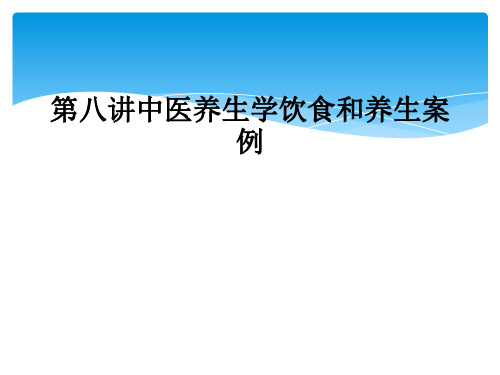 第八讲中医养生学饮食和养生案例